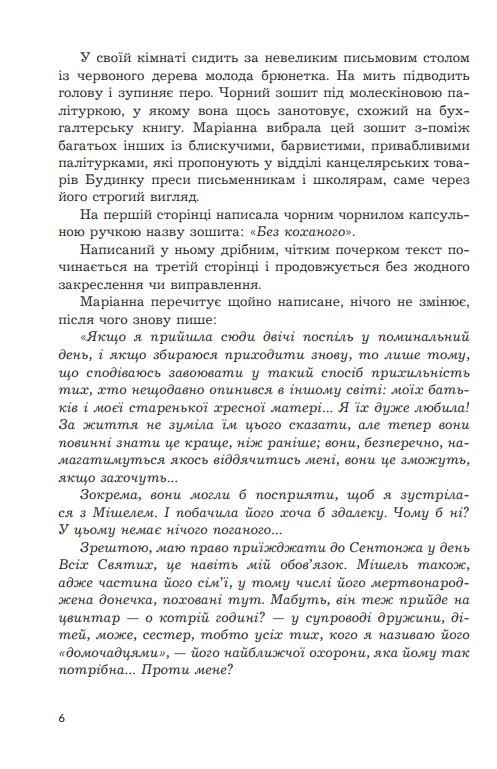 У своїй кімнаті сидить за невеликим письмовим столом із червоного дерева молода брюнетка. На мить підводить голову і зупиняє перо. Чорний зошит під молескіновою палітуркою, у якому вона щось занотовує, схожий на бухгалтерську книгу. Маріанна вибрала цей зошит з-поміж багатьох інших із блискучими, барвистими, привабливими палітурками, які пропонують у відділі канцелярських товарів Будинку преси письменникам і школярам, саме через його строгий вигляд.

На першій сторінці написала чорним чорнилом капсульною ручкою назву зошита: «Без коханого».

Написаний у ньому дрібним, чітким почерком текст починається на третій сторінці і продовжується без жодного закреслення чи виправлення.

Маріанна перечитує щойно написане, нічого не змінює, після чого знову пише:

«Якщо я прийшла сюди двічі поспіль у поминальний день, і якщо збираюся приходити знову, то лише тому, що сподіваюсь завоювати у такий спосіб прихильність тих, хто нещодавно опинився в іншому світі: моїх батьків і моєї старенької хресної матері... Я їх дуже любила! За життя не зуміла їм цього сказати, але тепер вони повинні знати це краще, ніж раніше; вони, безперечно, намагатимуться якось віддячитись мені, вони це зможуть, якщо захочуть...

Зокрема, вони могли б посприяти, щоб я зустрілася з Мішелем. І побачила його хоча б здалеку. Чому б ні? У цьому немає нічого поганого...

Зрештою, маю право приїжджати до Сентонжа у день Всіх Святих, це навіть мій обов'язок. Мішель також, адже частина його сім'ї, у тому числі його мертвонароджена донечка, поховані тут. Мабуть, він теж прийде на цвинтар — о котрій годині? — у супроводі дружини, дітей, може, сестер, тобто усіх тих, кого я називаю його «домочадцями», — його найближчої охорони, яка йому так потрібна... Проти мене?

6